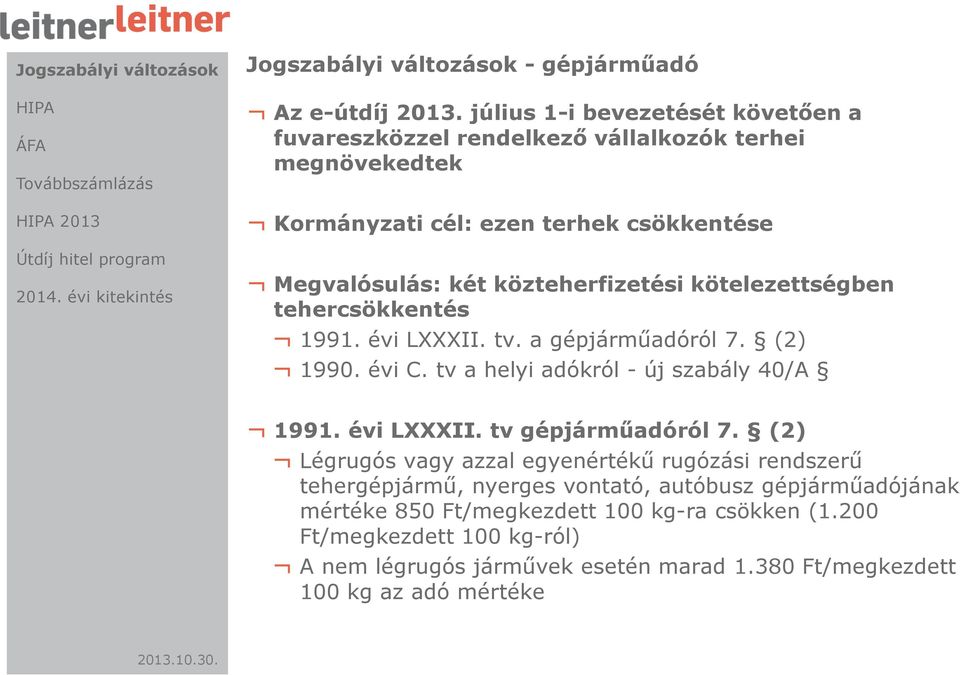 leitnerleitner

Jogszabályi változások

HIPA

ÁFA

Továbbszámlázás

HIPA 2013

Útdíj hitel program

2014. évi kitekintés

2013.10.30.

Jogszabályi változások - gépjárműadó

¬ Az e-útdíj 2013. július 1-i bevezetését követően a fuvareszközzel rendelkező vállalkozók terhei megnövekedtek

¬ Kormányzati cél: ezen terhek csökkentése

¬ Megvalósulás: két közteherfizetési kötelezettségben tehercsökkentés

¬ 1991. évi LXXXII. tv. a gépjárműadóról 7. § (2)

¬ 1990. évi C. tv a helyi adókról - új szabály 40/A §

¬ 1991. évi LXXXII. tv gépjárműadóról 7. § (2)

¬ Légrugós vagy azzal egyenértékű rugózási rendszerű tehergépjármű, nyerges vontató, autóbusz gépjárműadójának mértéke 850 Ft/megkezdett 100 kg-ra csökken (1.200 Ft/megkezdett 100 kg-ról)

¬ A nem légrugós járművek esetén marad 1.380 Ft/megkezdett 100 kg az adó mértéke